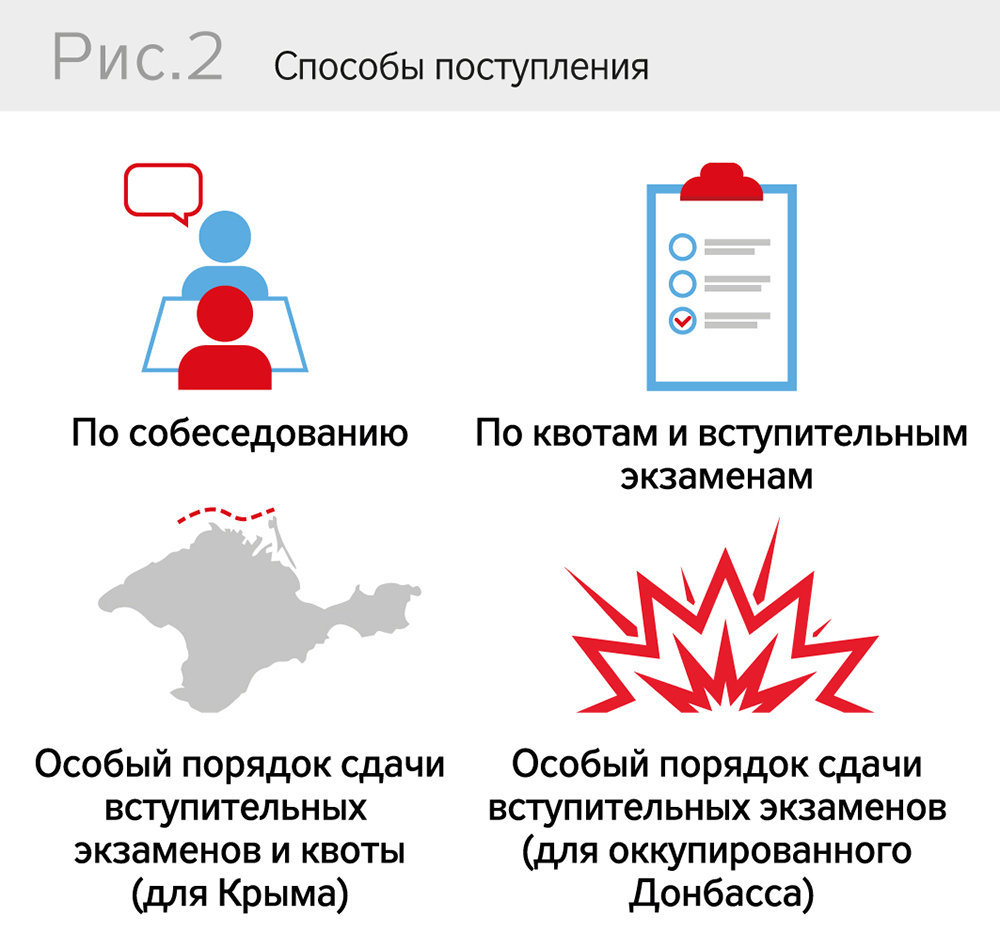 Рис.2 Способы поступления

По собеседованию

По квотам и вступительным экзаменам

Особый порядок сдачи вступительных экзаменов и квоты (для Крыма)

Особый порядок сдачи вступительных экзаменов (для оккупированного Донбасса)